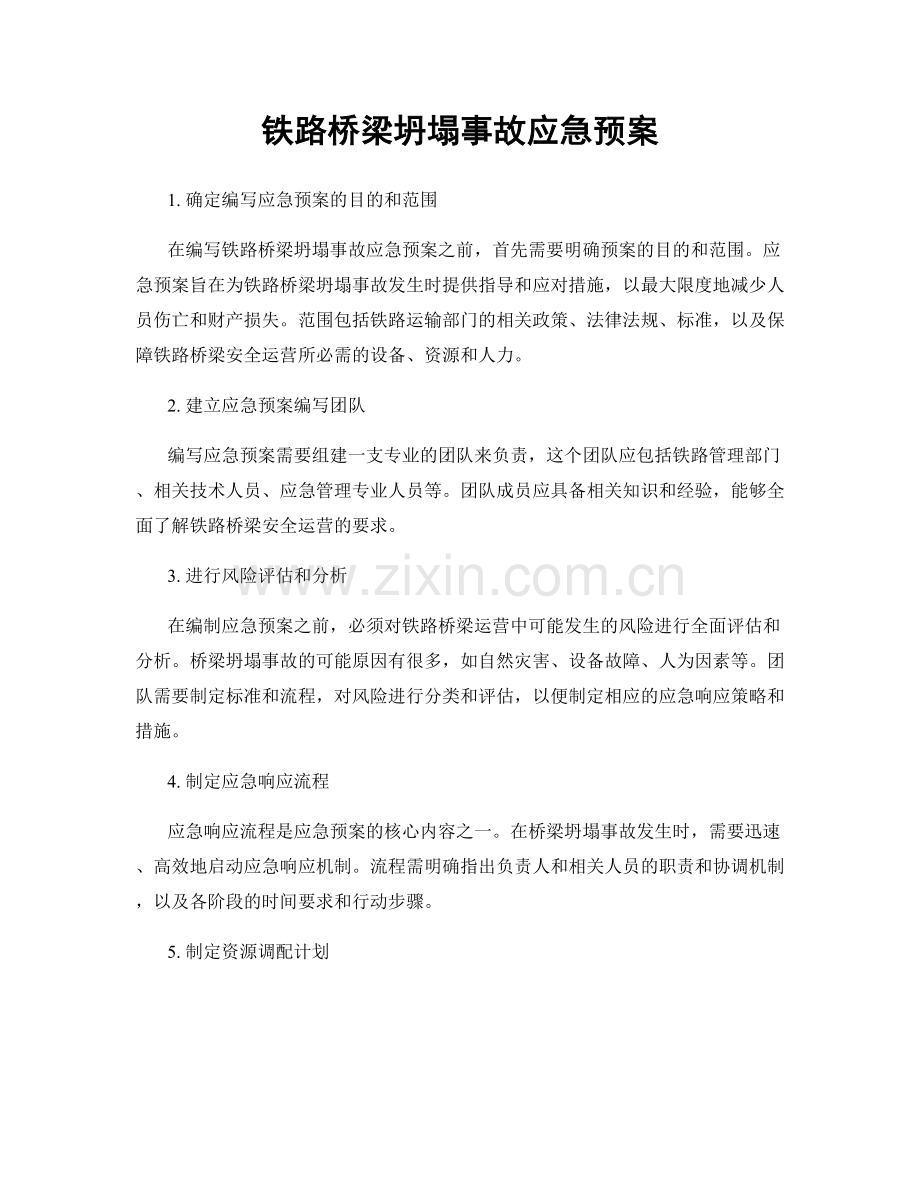 铁路桥梁坍塌事故应急预案

1. 确定编写应急预案的目的和范围

在编写铁路桥梁坍塌事故应急预案之前，首先需要明确预案的目的和范围。应急预案旨在为铁路桥梁坍塌事故发生时提供指导和应对措施，以最大限度地减少人员伤亡和财产损失。范围包括铁路运输部门的相关政策、法律法规、标准，以及保障铁路桥梁安全运营所必需的设备、资源和人力。

2. 建立应急预案编写团队

编写应急预案需要组建一支专业的团队来负责，这个团队应包括铁路管理部门、相关技术人员、应急管理专业人员等。团队成员应具备相关知识和经验，能够全面了解铁路桥梁安全运营的要求。

www.zixin.com.cn

3. 进行风险评估和分析

在编制应急预案之前，必须对铁路桥梁运营中可能发生的风险进行全面评估和分析。桥梁坍塌事故的可能原因有很多，如自然灾害、设备故障、人为因素等。团队需要制定标准和流程，对风险进行分类和评估，以便制定相应的应急响应策略和措施。

4. 制定应急响应流程

应急响应流程是应急预案的核心内容之一。在桥梁坍塌事故发生时，需要迅速、高效地启动应急响应机制。流程需明确指出负责人和相关人员的职责和协调机制，以及各阶段的时间要求和行动步骤。

5. 制定资源调配计划